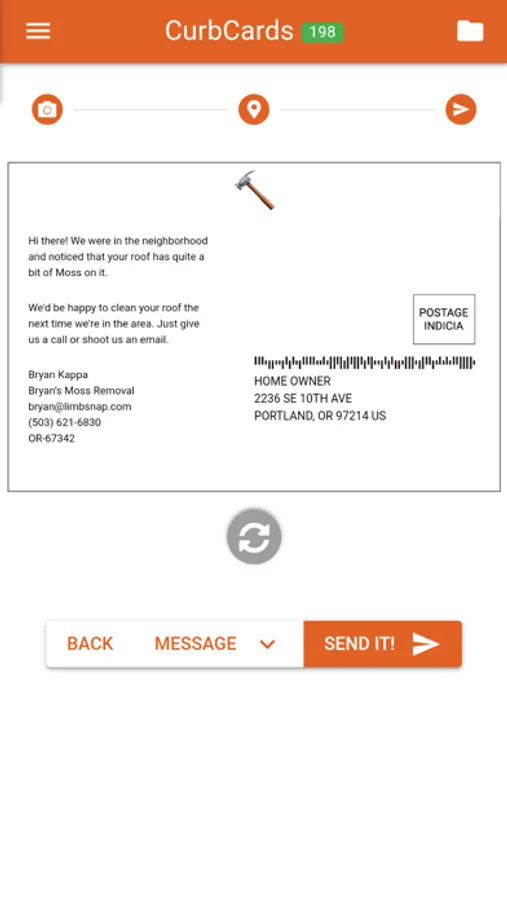 CurbCards 198

Hi there! We were in the neighborhood and noticed that your roof has quite a bit of Moss on it.

We'd be happy to clean your roof the next time we're in the area. Just give us a call or shoot us an email.

Bryan Kappa
Bryan's Moss Removal
bryan@limbsnap.com
(503) 621-6830
OR-67342

POSTAGE INDICIA

HOME OWNER
2236 SE 10TH AVE
PORTLAND, OR 97214 US

BACK
MESSAGE
SEND IT!